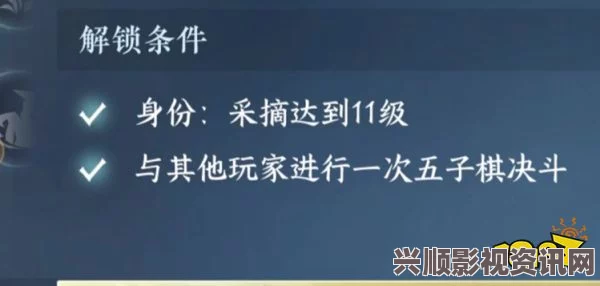 解锁条件

✓ 身份：采摘达到11级

✓ 与其他玩家进行一次五子棋决斗

兴顺影视资讯网